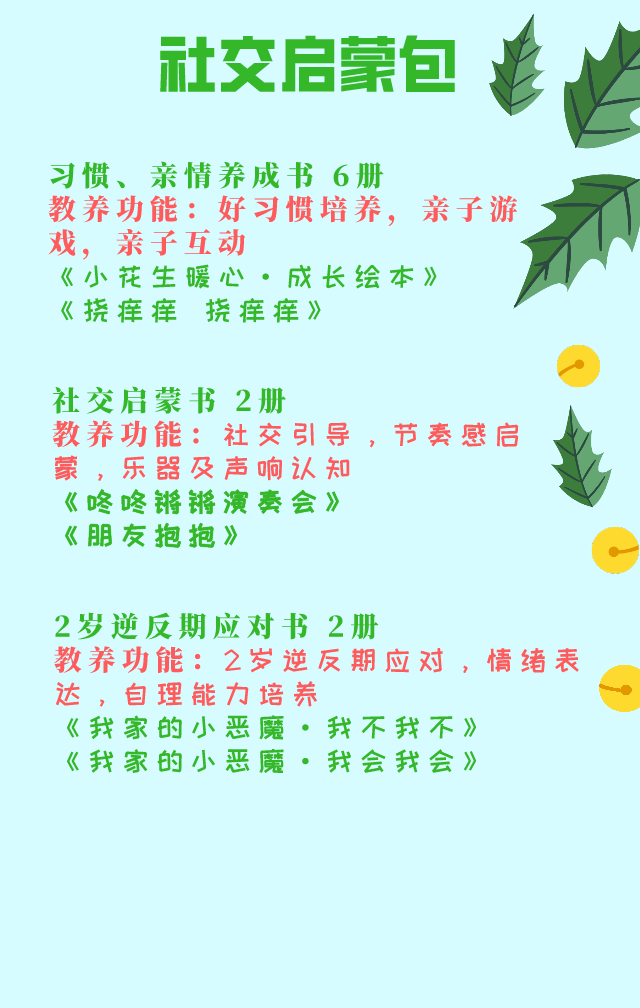 社交启蒙包

习惯、亲情养成书 6册
教养功能：好习惯培养，亲子游戏，亲子互动
《小花生暖心·成长绘本》
《挠痒痒 挠痒痒》

社交启蒙书 2册
教养功能：社交引导，节奏感启蒙，乐器及声响认知
《咚咚锵锵演奏会》
《朋友抱抱》

2岁逆反期应对书 2册
教养功能：2岁逆反期应对，情绪表达，自理能力培养
《我家的小恶魔·我不我不》
《我家的小恶魔·我会我会》